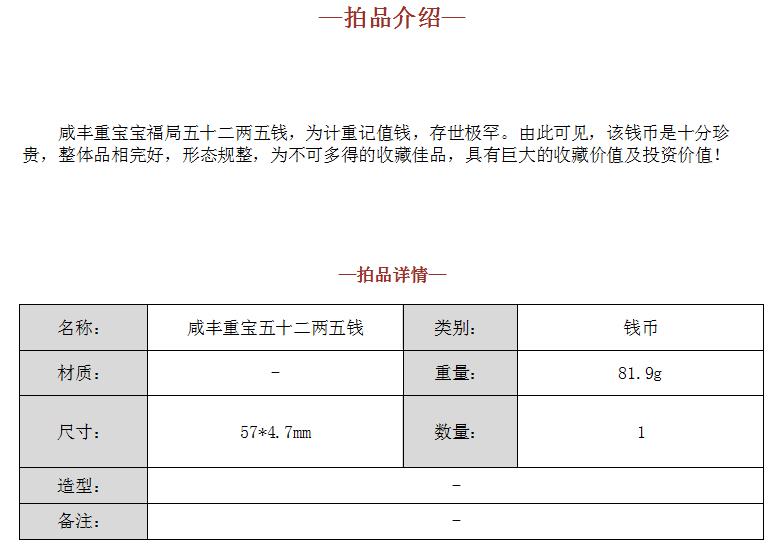 —拍品介绍—

咸丰重宝宝福局五十二两五钱，为计重记值钱，存世极罕。由此可见，该钱币是十分珍贵，整体品相完好，形态规整，为不可多得的收藏佳品，具有巨大的收藏价值及投资价值！

—拍品详情—

| 名称： | 咸丰重宝五十二两五钱 | 类别： | 钱币 |
|---|---|---|---|
| 材质： | - | 重量： | 81.9g |
| 尺寸： | 57*4.7mm | 数量： | 1 |
| 造型： | - | | |
| 备注： | - | | |